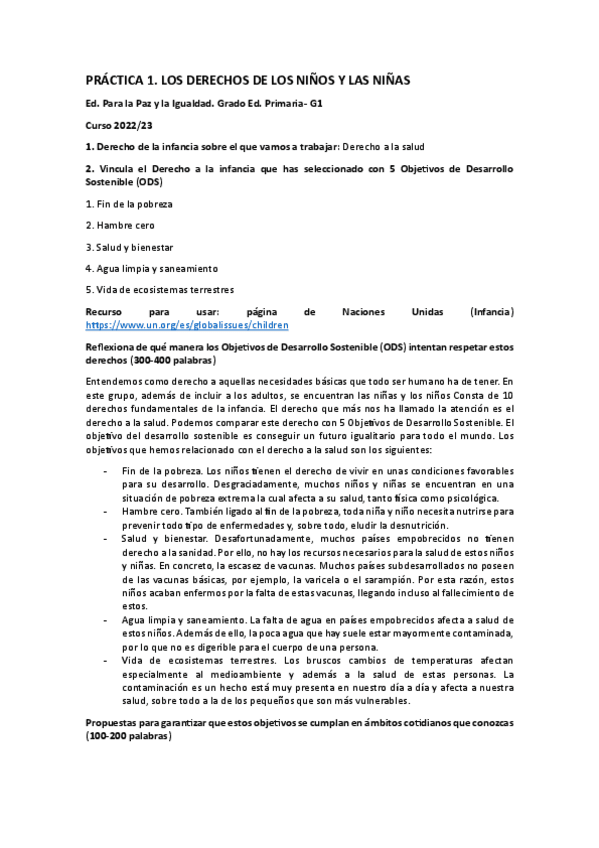 PRÁCTICA 1. LOS DERECHOS DE LOS NIÑOS Y LAS NIÑAS

Ed. Para la Paz y la Igualdad. Grado Ed. Primaria- G1

Curso 2022/23

1. Derecho de la infancia sobre el que vamos a trabajar: Derecho a la salud

2. Vincula el Derecho a la infancia que has seleccionado con 5 Objetivos de Desarrollo Sostenible (ODS)

1. Fin de la pobreza

2. Hambre cero

3. Salud y bienestar

4. Agua limpia y saneamiento

5. Vida de ecosistemas terrestres

Recurso para usar: página de Naciones Unidas (Infancia) https://www.un.org/es/globalissues/children

Reflexiona de qué manera los Objetivos de Desarrollo Sostenible (ODS) intentan respetar estos derechos (300-400 palabras)

Entendemos como derecho a aquellas necesidades básicas que todo ser humano ha de tener. En este grupo, además de incluir a los adultos, se encuentran las niñas y los niños Consta de 10 derechos fundamentales de la infancia. El derecho que más nos ha llamado la atención es el derecho a la salud. Podemos comparar este derecho con 5 Objetivos de Desarrollo Sostenible. El objetivo del desarrollo sostenible es conseguir un futuro igualitario para todo el mundo. Los objetivos que hemos relacionado con el derecho a la salud son los siguientes:

- Fin de la pobreza. Los niños tienen el derecho de vivir en unas condiciones favorables para su desarrollo. Desgraciadamente, muchos niños y niñas se encuentran en una situación de pobreza extrema la cual afecta a su salud, tanto física como psicológica.
- Hambre cero. También ligado al fin de la pobreza, toda niña y niño necesita nutrirse para prevenir todo tipo de enfermedades y, sobre todo, eludir la desnutrición.
- Salud y bienestar. Desafortunadamente, muchos países empobrecidos no tienen derecho a la sanidad. Por ello, no hay los recursos necesarios para la salud de estos niños y niñas. En concreto, la escasez de vacunas. Muchos países subdesarrollados no poseen de las vacunas básicas, por ejemplo, la varicela o el sarampión. Por esta razón, estos niños acaban enfermos por la falta de estas vacunas, llegando incluso al fallecimiento de estos.
- Agua limpia y saneamiento. La falta de agua en países empobrecidos afecta a salud de estos niños. Además de ello, la poca agua que hay suele estar mayormente contaminada, por lo que no es digerible para el cuerpo de una persona.
- Vida de ecosistemas terrestres. Los bruscos cambios de temperaturas afectan especialmente al medioambiente y además a la salud de estas personas. La contaminación es un hecho está muy presenta en nuestro día a día y afecta a nuestra salud, sobre todo a la de los pequeños que son más vulnerables.

Propuestas para garantizar que estos objetivos se cumplan en ámbitos cotidianos que conozcas (100-200 palabras)